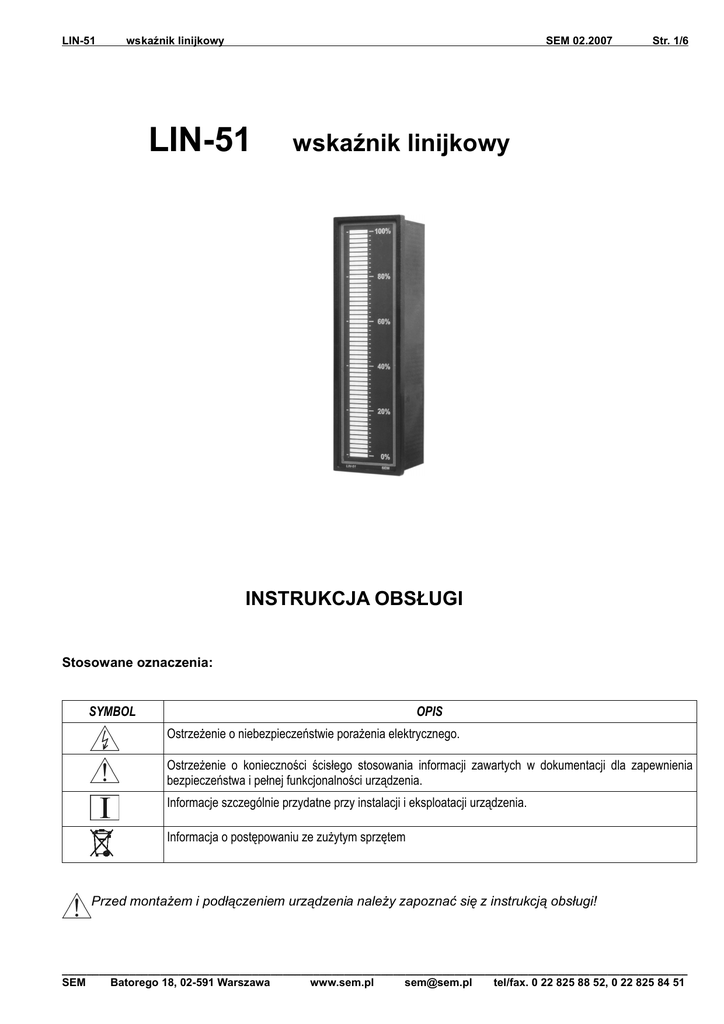 LIN-51 wskaźnik linijkowy SEM 02.2007 Str. 1/6

LIN-51 wskaźnik linijkowy

100%
80%
60%
40%
20%
0%
LIN-51 SEM

INSTRUKCJA OBSŁUGI

Stosowane oznaczenia:

| SYMBOL | OPIS |
|---|---|
| | Ostrzeżenie o niebezpieczeństwie porażenia elektrycznego. |
| | Ostrzeżenie o konieczności ścisłego stosowania informacji zawartych w dokumentacji dla zapewnienia bezpieczeństwa i pełnej funkcjonalności urządzenia. |
| I | Informacje szczególnie przydatne przy instalacji i eksploatacji urządzenia. |
| | Informacja o postępowaniu ze zużytym sprzętem |

Przed montażem i podłączeniem urządzenia należy zapoznać się z instrukcją obsługi!

SEM Batorego 18, 02-591 Warszawa www.sem.pl sem@sem.pl tel/fax. 0 22 825 88 52, 0 22 825 84 51